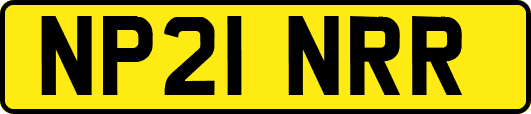 NP21 NRR